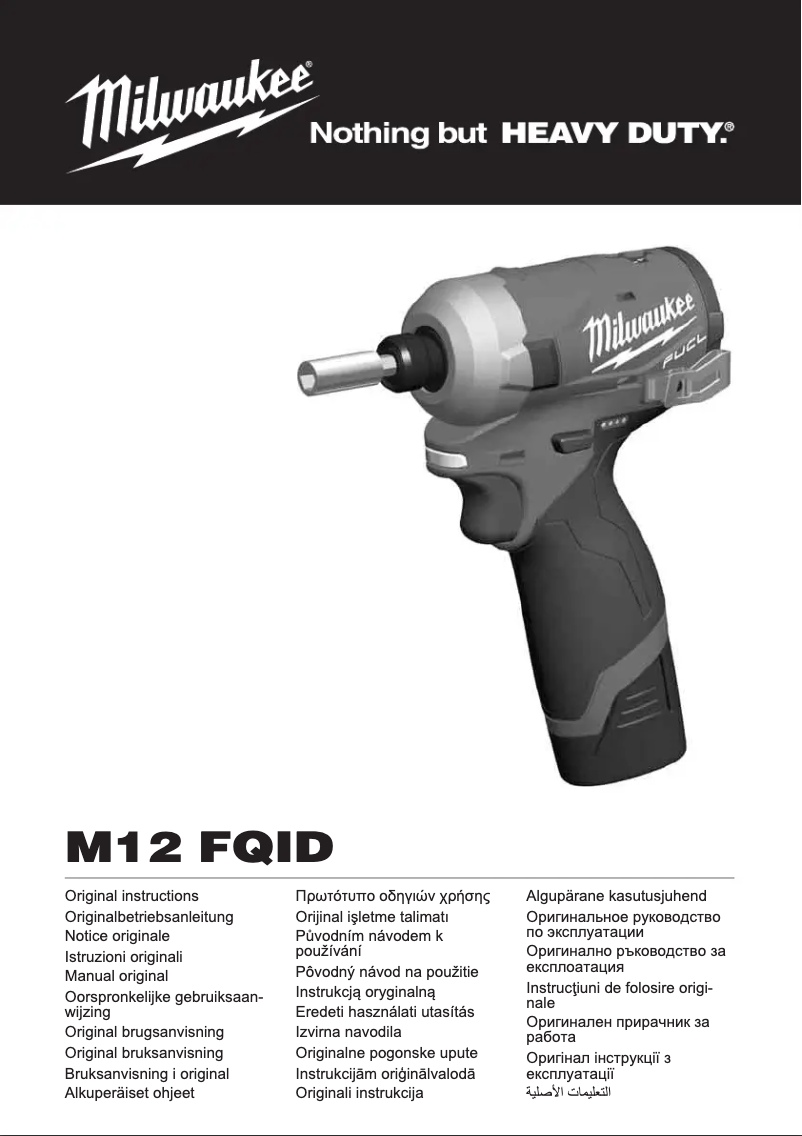 Milwaukee®

Nothing but HEAVY DUTY.®

Milwaukee

FUEL

M12 FQID

Original instructions
Originalbetriebsanleitung
Notice originale
Istruzioni originali
Manual original
Oorspronkelijke gebruiksaanwijzing
Original brugsanvisning
Original bruksanvisning
Bruksanvisning i original
Alkuperäiset ohjeet

Πρωτότυπο οδηγιών χρήσης
Orijinal işletme talimatı
Původním návodem k používání
Pôvodný návod na použitie
Instrukcją oryginalną
Eredeti használati utasítás
Izvirna navodila
Originalne pogonske upute
Instrukcijām oriģinālvalodā
Originali instrukcija

Algupärane kasutusjuhend
Оригинальное руководство по эксплуатации
Оригинално ръководство за експлоатация
Instrucţiuni de folosire originale
Оригинален прирачник за работа
Оригінал інструкції з експлуатації
التعليمات الأصلية